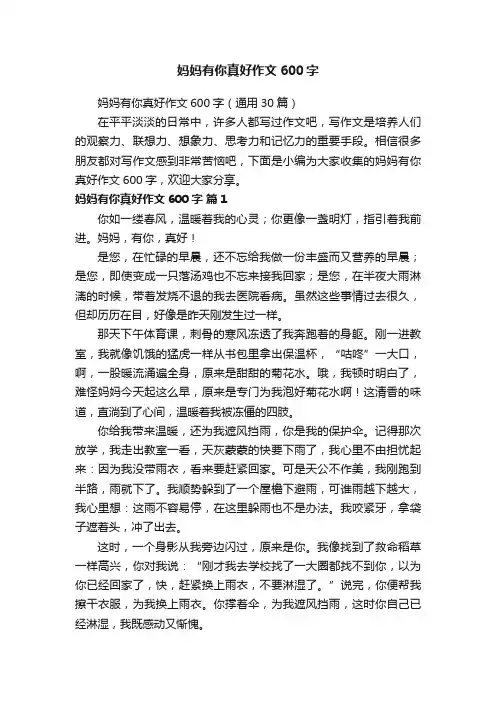 妈妈有你真好作文 600 字

妈妈有你真好作文 600 字（通用 30 篇）

在平平淡淡的日常中，许多人都写过作文吧，写作文是培养人们的观察力、联想力、想象力、思考力和记忆力的重要手段。相信很多朋友都对写作文感到非常苦恼吧，下面是小编为大家收集的妈妈有你真好作文 600 字，欢迎大家分享。

妈妈有你真好作文 600 字 篇 1

你如一缕春风，温暖着我的心灵；你更像一盏明灯，指引着我前进。妈妈，有你，真好！

是您，在忙碌的早晨，还不忘给我做一份丰盛而又营养的早晨；是您，即使变成一只落汤鸡也不忘来接我回家；是您，在半夜大雨淋漓的时候，带着发烧不退的我去医院看病。虽然这些事情过去很久，但却历历在目，好像是昨天刚发生过一样。

那天下午体育课，刺骨的寒风冻透了我奔跑着的身躯。刚一进教室，我就像饥饿的猛虎一样从书包里拿出保温杯，“咕咚”一大口，啊，一股暖流涌遍全身，原来是甜甜的菊花水。哦，我顿时明白了，难怪妈妈今天起这么早，原来是专门为我泡好菊花水啊！这清香的味道，直淌到了心间，温暖着我被冻僵的四肢。

你给我带来温暖，还为我遮风挡雨，你是我的保护伞。记得那次放学，我走出教室一看，天灰蒙蒙的快要下雨了，我心里不由担忧起来：因为我没带雨衣，看来要赶紧回家。可是天公不作美，我刚跑到半路，雨就下了。我顺势躲到了一个屋檐下避雨，可谁雨越下越大，我心里想：这雨不容易停，在这里躲雨也不是办法。我咬紧牙，拿袋子遮着头，冲了出去。

这时，一个身影从我旁边闪过，原来是你。我像找到了救命稻草一样高兴，你对我说：“刚才我去学校找了一大圈都找不到你，以为你已经回家了，快，赶紧换上雨衣，不要淋湿了。”说完，你便帮我擦干衣服，为我换上雨衣。你撑着伞，为我遮风挡雨，这时你自己已经淋湿，我既感动又惭愧。